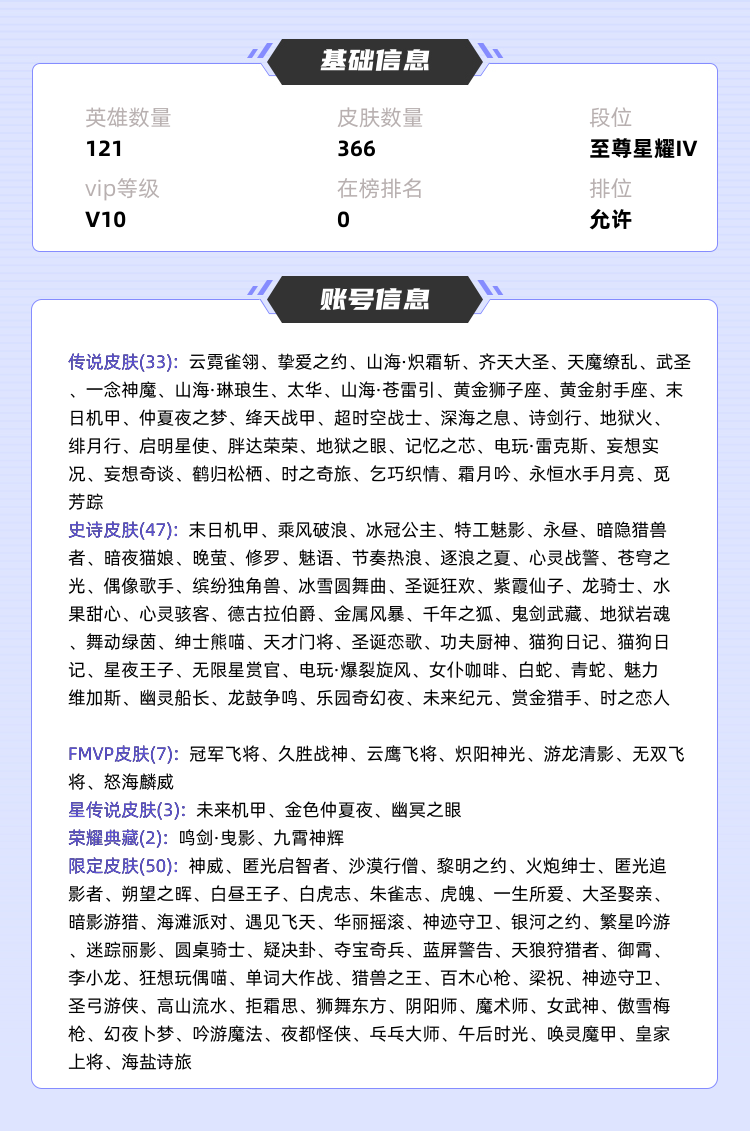 基础信息

英雄数量
121

皮肤数量
366

段位
至尊星耀IV

vip等级
V10

在榜排名
0

排位
允许

账号信息

传说皮肤(33): 云霓雀翎、挚爱之约、山海·炽霜斩、齐天大圣、天魔缭乱、武圣、一念神魔、山海·琳琅生、太华、山海·苍雷引、黄金狮子座、黄金射手座、末日机甲、仲夏夜之梦、绛天战甲、超时空战士、深海之息、诗剑行、地狱火、绯月行、启明星使、胖达荣荣、地狱之眼、记忆之芯、电玩·雷克斯、妄想实况、妄想奇谈、鹤归松栖、时之奇旅、乞巧织情、霜月吟、永恒水手月亮、觅芳踪
史诗皮肤(47): 末日机甲、乘风破浪、冰冠公主、特工魅影、永昼、暗隐猎兽者、暗夜猫娘、晚萤、修罗、魅语、节奏热浪、逐浪之夏、心灵战警、苍穹之光、偶像歌手、缤纷独角兽、冰雪圆舞曲、圣诞狂欢、紫霞仙子、龙骑士、水果甜心、心灵骇客、德古拉伯爵、金属风暴、千年之狐、鬼剑武藏、地狱岩魂、舞动绿茵、绅士熊喵、天才门将、圣诞恋歌、功夫厨神、猫狗日记、猫狗日记、星夜王子、无限星赏官、电玩·爆裂旋风、女仆咖啡、白蛇、青蛇、魅力维加斯、幽灵船长、龙鼓争鸣、乐园奇幻夜、未来纪元、赏金猎手、时之恋人

FMVP皮肤(7): 冠军飞将、久胜战神、云鹰飞将、炽阳神光、游龙清影、无双飞将、怒海麟威
星传说皮肤(3): 未来机甲、金色仲夏夜、幽冥之眼
荣耀典藏(2): 鸣剑·曳影、九霄神辉
限定皮肤(50): 神威、匿光启智者、沙漠行僧、黎明之约、火炮绅士、匿光追影者、朔望之晖、白昼王子、白虎志、朱雀志、虎魄、一生所爱、大圣娶亲、暗影游猎、海滩派对、遇见飞天、华丽摇滚、神迹守卫、银河之约、繁星吟游、迷踪丽影、圆桌骑士、疑决卦、夺宝奇兵、蓝屏警告、天狼狩猎者、御霄、李小龙、狂想玩偶喵、单词大作战、猎兽之王、百木心枪、梁祝、神迹守卫、圣弓游侠、高山流水、拒霜思、狮舞东方、阴阳师、魔术师、女武神、傲雪梅枪、幻夜卜梦、吟游魔法、夜都怪侠、乒乓大师、午后时光、唤灵魔甲、皇家上将、海盐诗旅